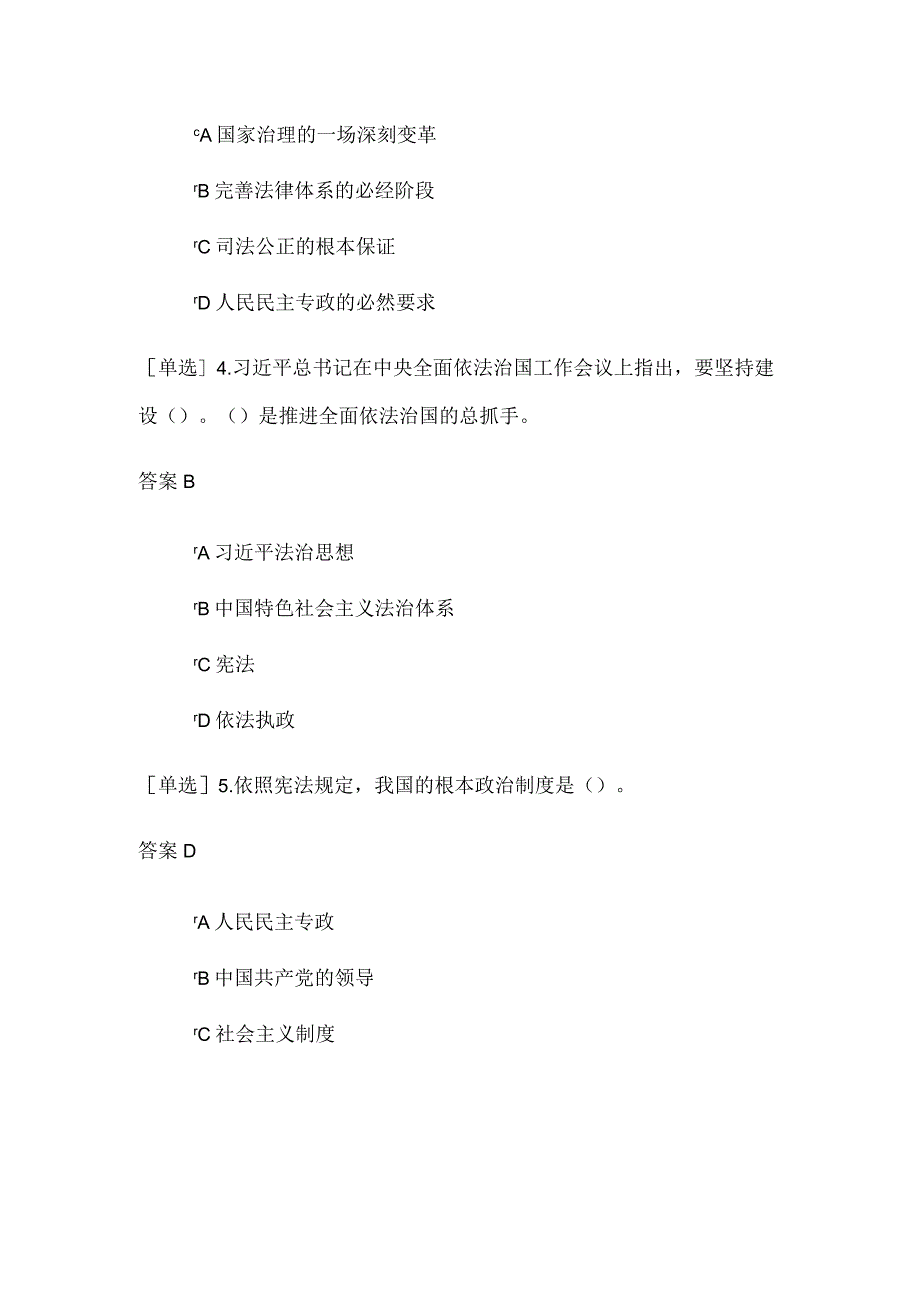 cA 国家治理的一场深刻变革

rB 完善法律体系的必经阶段

rC 司法公正的根本保证

rD 人民民主专政的必然要求

［单选］4.习近平总书记在中央全面依法治国工作会议上指出，要坚持建设（）。（）是推进全面依法治国的总抓手。

答案 B

rA 习近平法治思想

rB 中国特色社会主义法治体系

rC 宪法

rD 依法执政

［单选］5.依照宪法规定，我国的根本政治制度是（）。

答案 D

rA 人民民主专政

rB 中国共产党的领导

rC 社会主义制度